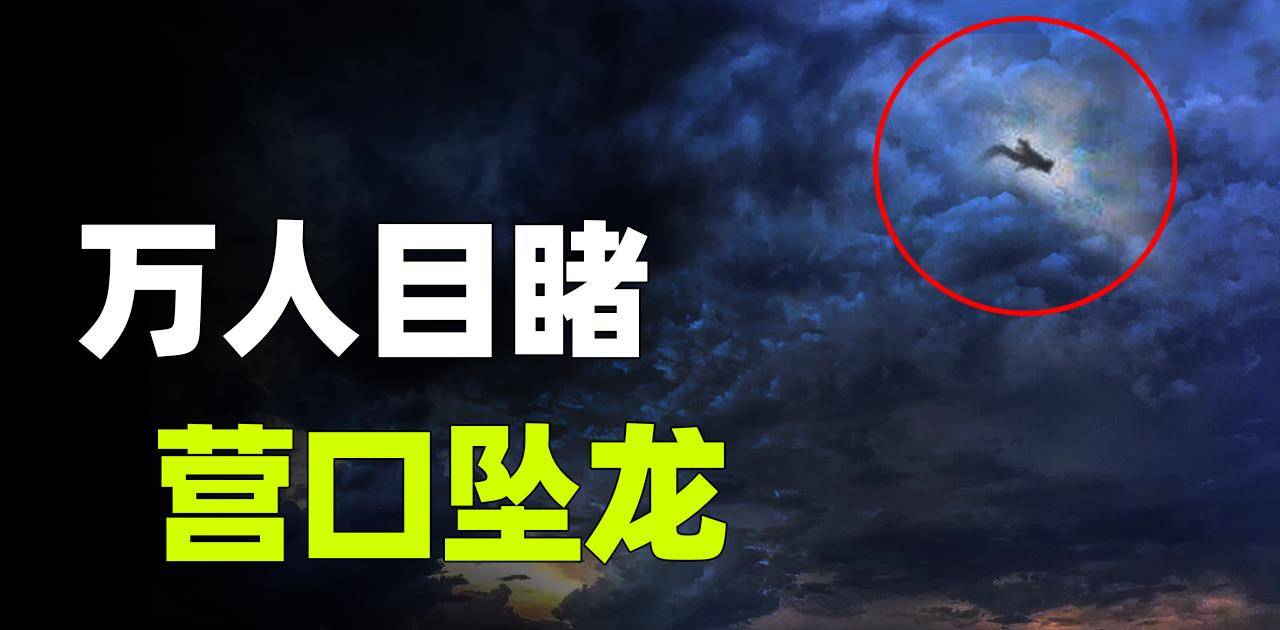 万人目睹
营口坠龙